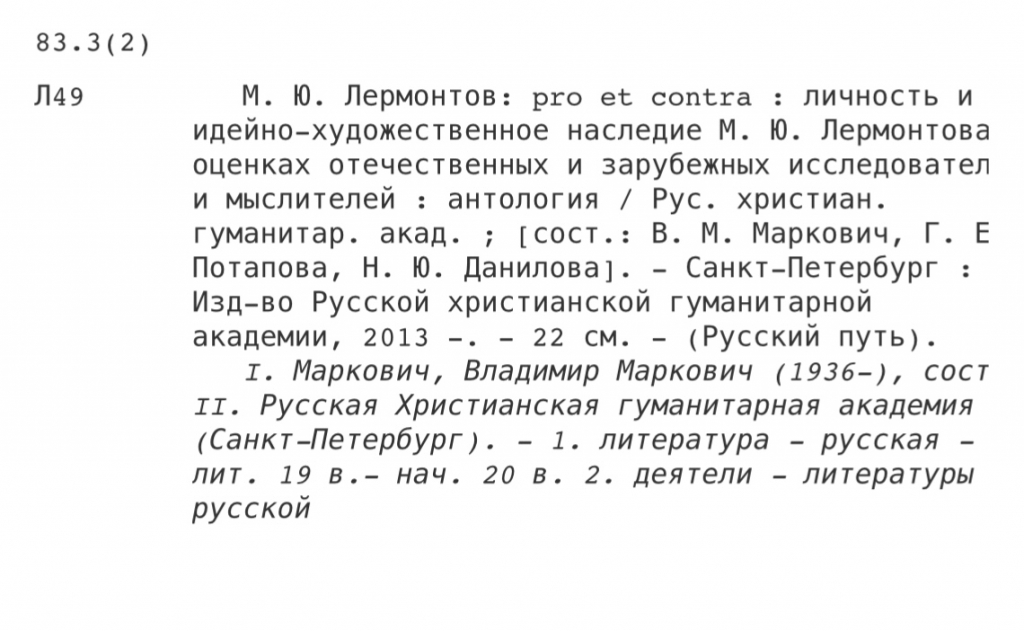 83.3(2)

Л49

М. Ю. Лермонтов: pro et contra : личность и идейно-художественное наследие М. Ю. Лермонтова оценках отечественных и зарубежных исследовател и мыслителей : антология / Рус. христиан. гуманитар. акад. ; [сост.: В. М. Маркович, Г. Е Потапова, Н. Ю. Данилова]. – Санкт-Петербург : Изд-во Русской христианской гуманитарной академии, 2013 –. – 22 см. – (Русский путь).

I. Маркович, Владимир Маркович (1936–), сост II. Русская Христианская гуманитарная академия (Санкт-Петербург). – 1. литература – русская – лит. 19 в.– нач. 20 в. 2. деятели – литературы русской